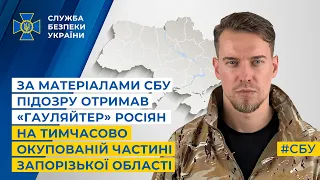 СЛУЖБА
БЕЗПЕКИ
УКРАЇНИ

ЗА МАТЕРІАЛАМИ СБУ
ПІДОЗРУ ОТРИМАВ
«ГАУЛЯЙТЕР» РОСІЯН
НА ТИМЧАСОВО
ОКУПОВАНІЙ ЧАСТИНІ
ЗАПОРІЗЬКОЇ ОБЛАСТІ

#СБУ